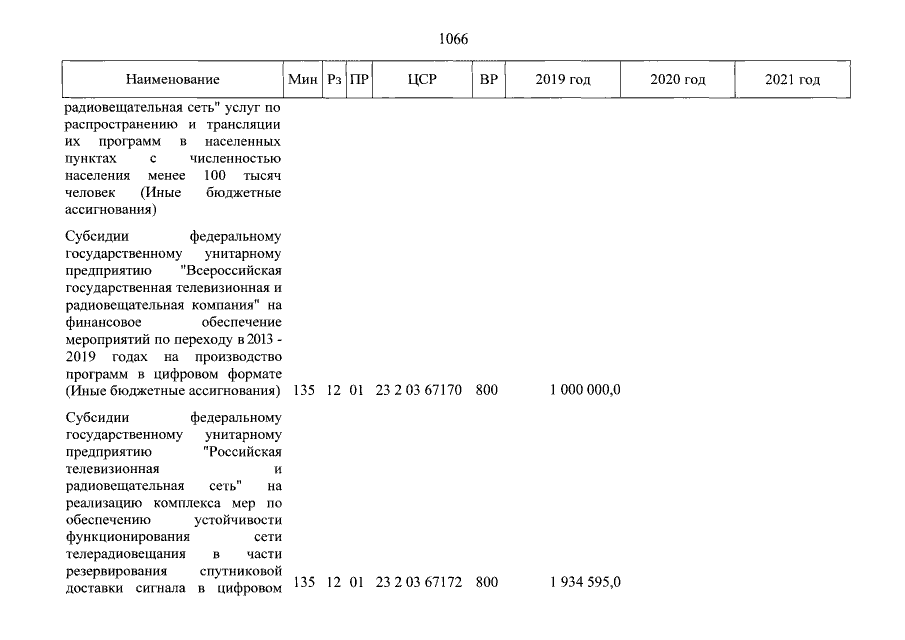 1066

| Наименование | Мин | Рз | ПР | ЦСР | ВР | 2019 год | 2020 год | 2021 год |
|---|---|---|---|---|---|---|---|---|
| радиовещательная сеть" услуг по распространению и трансляции их программ в населенных пунктах с численностью населения менее 100 тысяч человек (Иные бюджетные ассигнования) | | | | | | | | |
| Субсидии федеральному государственному унитарному предприятию "Всероссийская государственная телевизионная и радиовещательная компания" на финансовое обеспечение мероприятий по переходу в 2013 - 2019 годах на производство программ в цифровом формате (Иные бюджетные ассигнования) | 135 | 12 | 01 | 23 2 03 67170 | 800 | 1 000 000,0 | | |
| Субсидии федеральному государственному унитарному предприятию "Российская телевизионная и радиовещательная сеть" на реализацию комплекса мер по обеспечению устойчивости функционирования сети телерадиовещания в части резервирования спутниковой доставки сигнала в цифровом | 135 | 12 | 01 | 23 2 03 67172 | 800 | 1 934 595,0 | | |